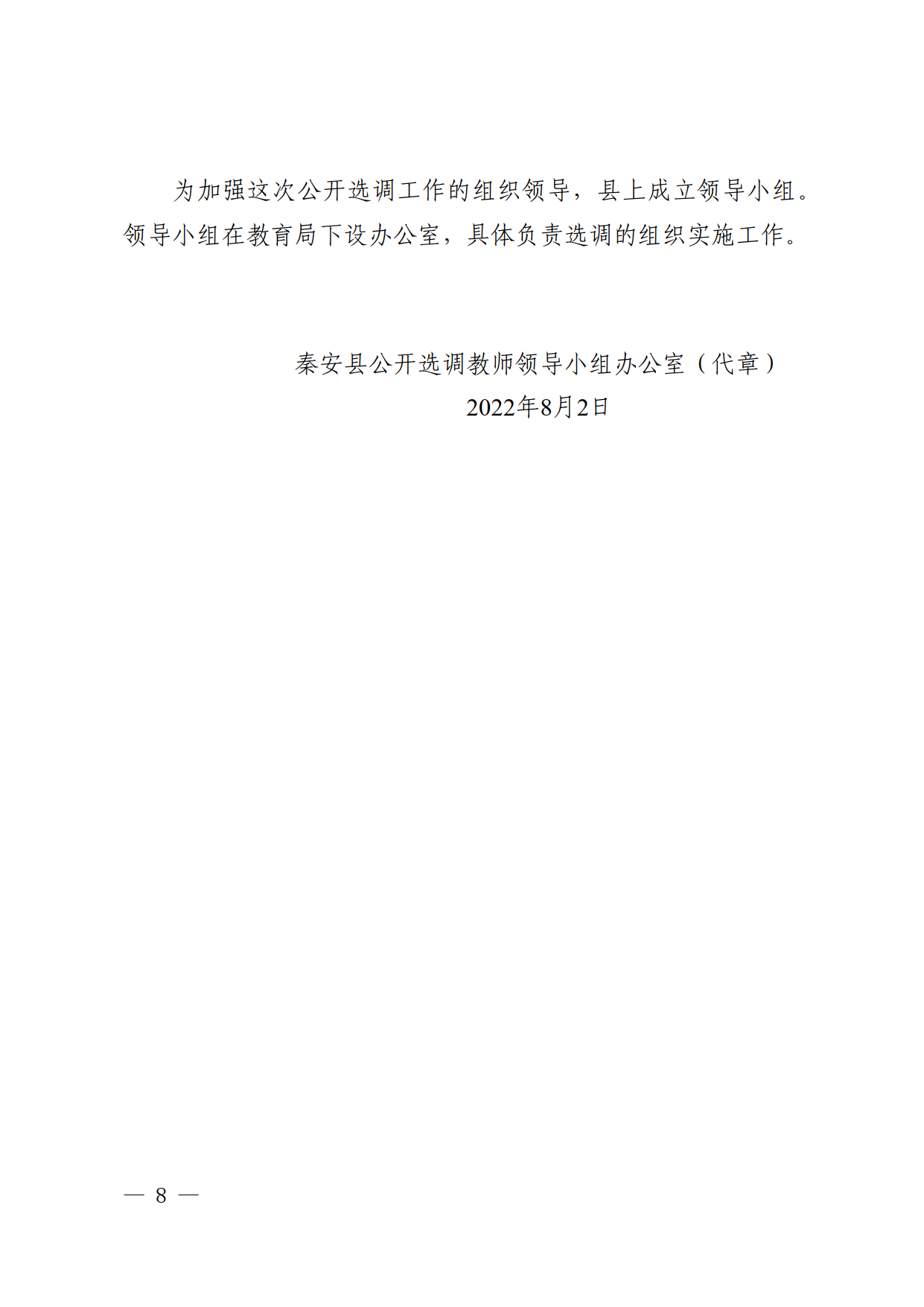 为加强这次公开选调工作的组织领导，县上成立领导小组。领导小组在教育局下设办公室，具体负责选调的组织实施工作。

秦安县公开选调教师领导小组办公室（代章）
2022年8月2日

— 8 —